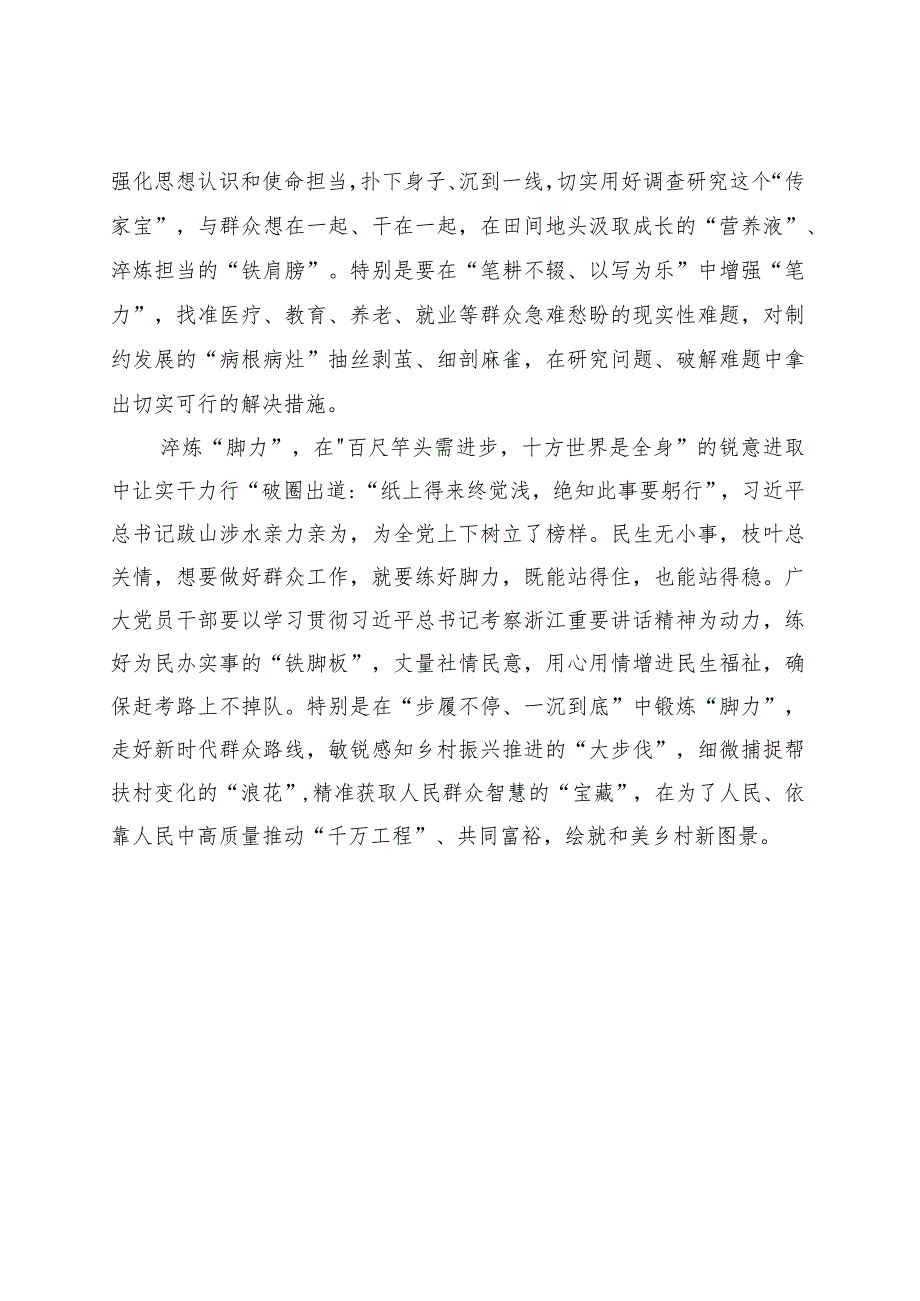 强化思想认识和使命担当，扑下身子、沉到一线，切实用好调查研究这个“传家宝”，与群众想在一起、干在一起，在田间地头汲取成长的“营养液”、淬炼担当的“铁肩膀”。特别是要在“笔耕不辍、以写为乐”中增强“笔力”，找准医疗、教育、养老、就业等群众急难愁盼的现实性难题，对制约发展的“病根病灶”抽丝剥茧、细剖麻雀，在研究问题、破解难题中拿出切实可行的解决措施。

淬炼“脚力”，在"百尺竿头需进步，十方世界是全身”的锐意进取中让实干力行“破圈出道：“纸上得来终觉浅，绝知此事要躬行”，习近平总书记跋山涉水亲力亲为，为全党上下树立了榜样。民生无小事，枝叶总关情，想要做好群众工作，就要练好脚力，既能站得住，也能站得稳。广大党员干部要以学习贯彻习近平总书记考察浙江重要讲话精神为动力，练好为民办实事的“铁脚板”，丈量社情民意，用心用情增进民生福祉，确保赶考路上不掉队。特别是在“步履不停、一沉到底”中锻炼“脚力”，走好新时代群众路线，敏锐感知乡村振兴推进的“大步伐”，细微捕捉帮扶村变化的“浪花”，精准获取人民群众智慧的“宝藏”，在为了人民、依靠人民中高质量推动“千万工程”、共同富裕，绘就和美乡村新图景。